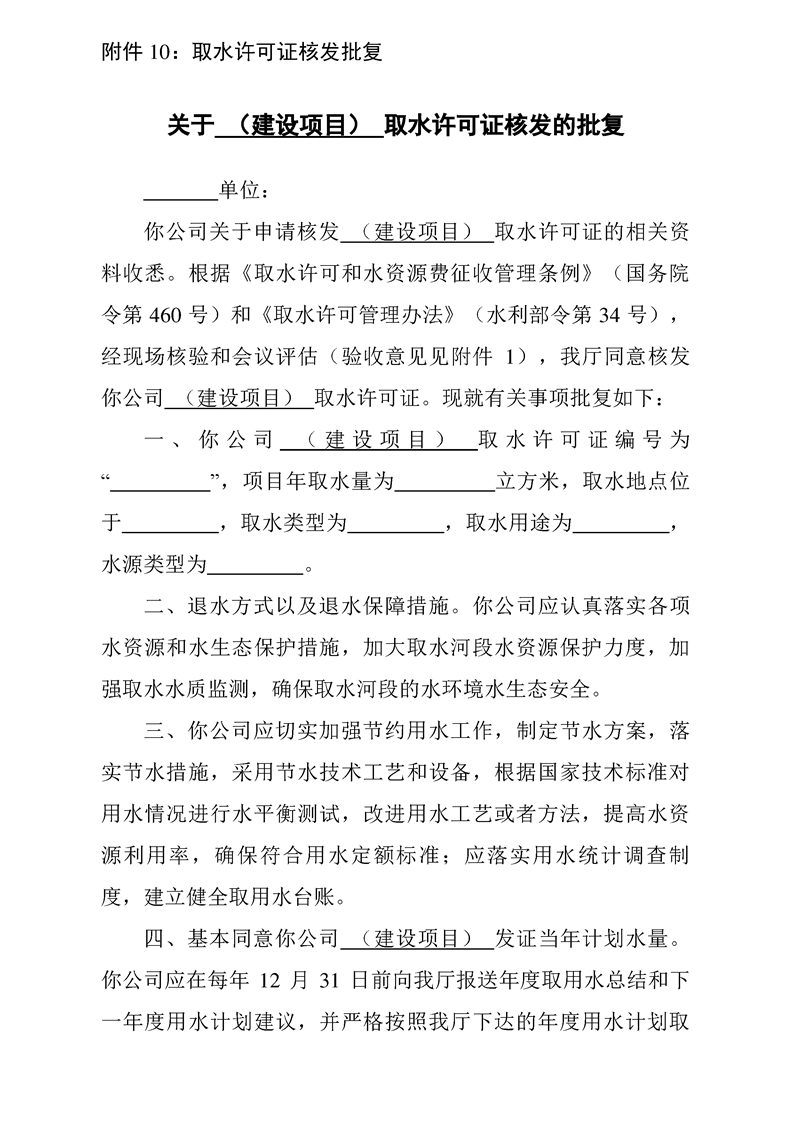 附件10：取水许可证核发批复

关于（建设项目）取水许可证核发的批复

____单位：

你公司关于申请核发（建设项目）取水许可证的相关资料收悉。根据《取水许可和水资源费征收管理条例》（国务院令第460号）和《取水许可管理办法》（水利部令第34号），经现场核验和会议评估（验收意见见附件1），我厅同意核发你公司（建设项目）取水许可证。现就有关事项批复如下：

一、你公司（建设项目）取水许可证编号为“____”，项目年取水量为____立方米，取水地点位于____，取水类型为____，取水用途为____，水源类型为____。

二、退水方式以及退水保障措施。你公司应认真落实各项水资源和水生态保护措施，加大取水河段水资源保护力度，加强取水水质监测，确保取水河段的水环境水生态安全。

三、你公司应切实加强节约用水工作，制定节水方案，落实节水措施，采用节水技术工艺和设备，根据国家技术标准对用水情况进行水平衡测试，改进用水工艺或者方法，提高水资源利用率，确保符合用水定额标准；应落实用水统计调查制度，建立健全取用水台账。

四、基本同意你公司（建设项目）发证当年计划水量。你公司应在每年12月31日前向我厅报送年度取用水总结和下一年度用水计划建议，并严格按照我厅下达的年度用水计划取